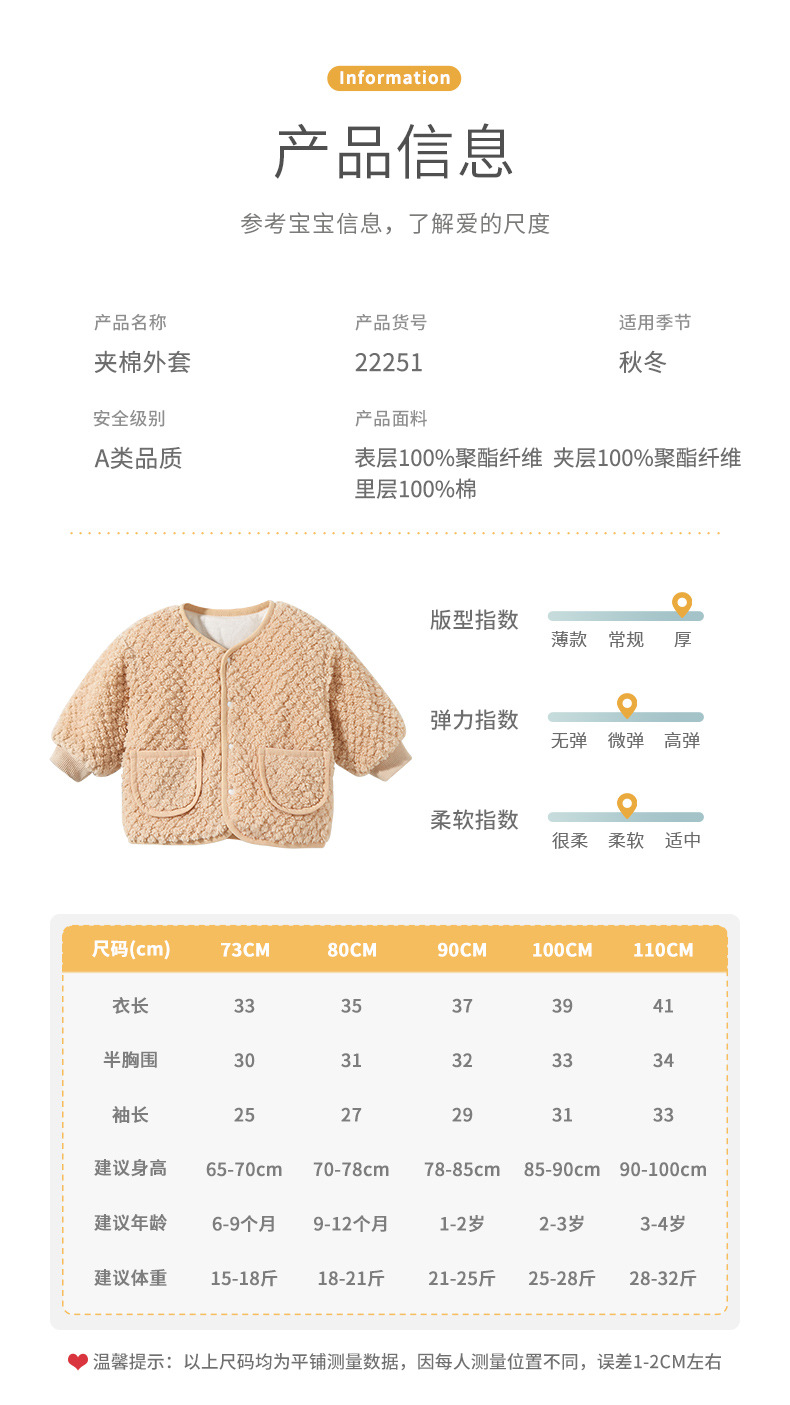 Information

产品信息

参考宝宝信息，了解爱的尺度

产品名称
夹棉外套

产品货号
22251

适用季节
秋冬

安全级别
A类品质

产品面料
表层100%聚酯纤维 夹层100%聚酯纤维 里层100%棉

版型指数
薄款 常规 厚

弹力指数
无弹 微弹 高弹

柔软指数
很柔 柔软 适中

| 尺码(cm) | 73CM | 80CM | 90CM | 100CM | 110CM |
|---|---|---|---|---|---|
| 衣长 | 33 | 35 | 37 | 39 | 41 |
| 半胸围 | 30 | 31 | 32 | 33 | 34 |
| 袖长 | 25 | 27 | 29 | 31 | 33 |
| 建议身高 | 65-70cm | 70-78cm | 78-85cm | 85-90cm | 90-100cm |
| 建议年龄 | 6-9个月 | 9-12个月 | 1-2岁 | 2-3岁 | 3-4岁 |
| 建议体重 | 15-18斤 | 18-21斤 | 21-25斤 | 25-28斤 | 28-32斤 |

温馨提示：以上尺码均为平铺测量数据，因每人测量位置不同，误差1-2CM左右